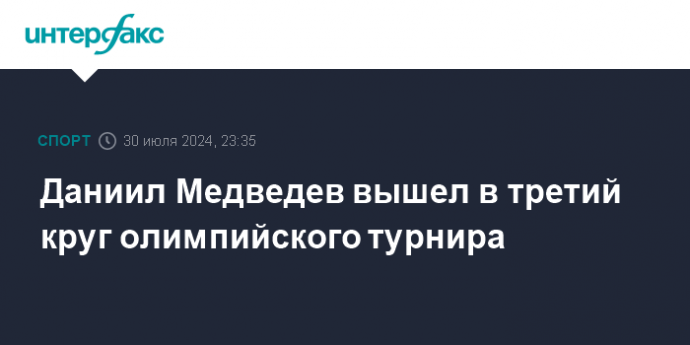 интерфакс

СПОРТ 30 июля 2024, 23:35

Даниил Медведев вышел в третий круг олимпийского турнира